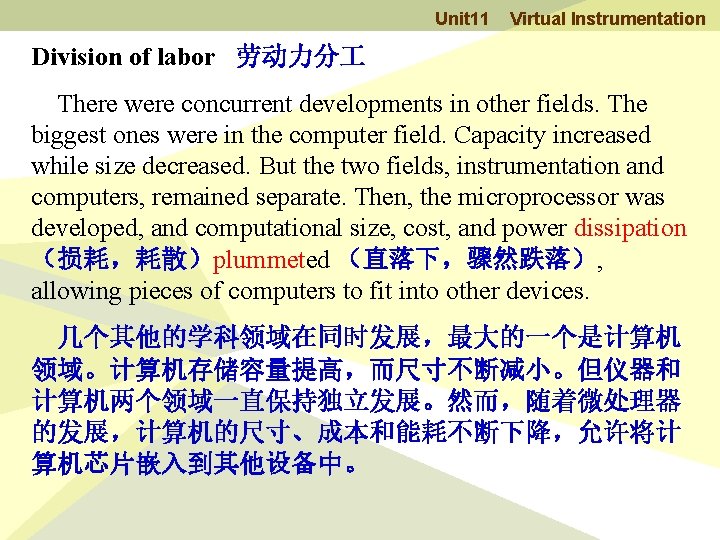 Unit11 Virtual Instrumentation

Division of labor 劳动力分工

There were concurrent developments in other fields. The biggest ones were in the computer field. Capacity increased while size decreased. But the two fields, instrumentation and computers, remained separate. Then, the microprocessor was developed, and computational size, cost, and power dissipation（损耗，耗散）plummeted（直落下，骤然跌落）, allowing pieces of computers to fit into other devices.

几个其他的学科领域在同时发展，最大的一个是计算机领域。计算机存储容量提高，而尺寸不断减小。但仪器和计算机两个领域一直保持独立发展。然而，随着微处理器的发展，计算机的尺寸、成本和能耗不断下降，允许将计算机芯片嵌入到其他设备中。